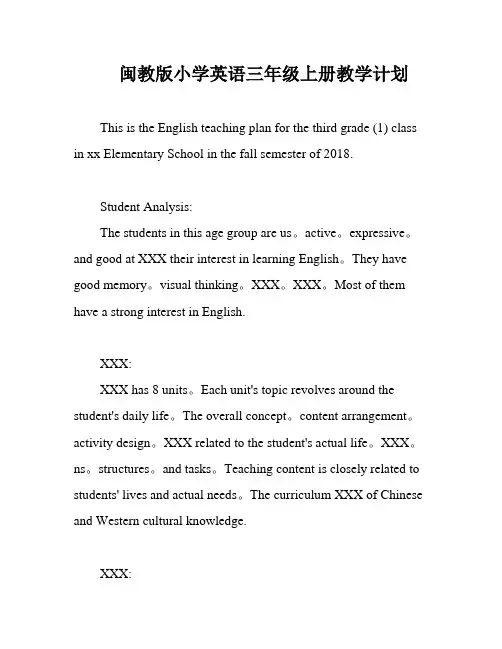 闽教版小学英语三年级上册教学计划

This is the English teaching plan for the third grade (1) class in xx Elementary School in the fall semester of 2018.

Student Analysis:

The students in this age group are us。active。expressive。and good at XXX their interest in learning English。They have good memory。visual thinking。XXX。XXX。Most of them have a strong interest in English.

XXX:

XXX has 8 units。Each unit's topic revolves around the student's daily life。The overall concept。content arrangement。activity design。XXX related to the student's actual life。XXX。ns。structures。and tasks。Teaching content is closely related to students' lives and actual needs。The curriculum XXX of Chinese and Western cultural knowledge.

XXX: